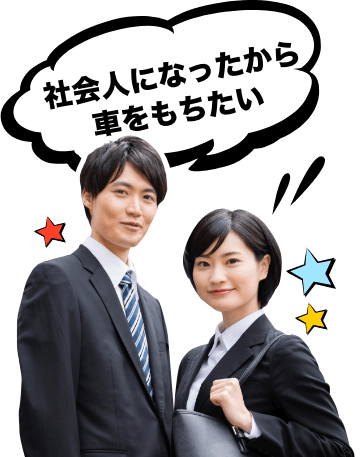 社会人になったから
車をもちたい